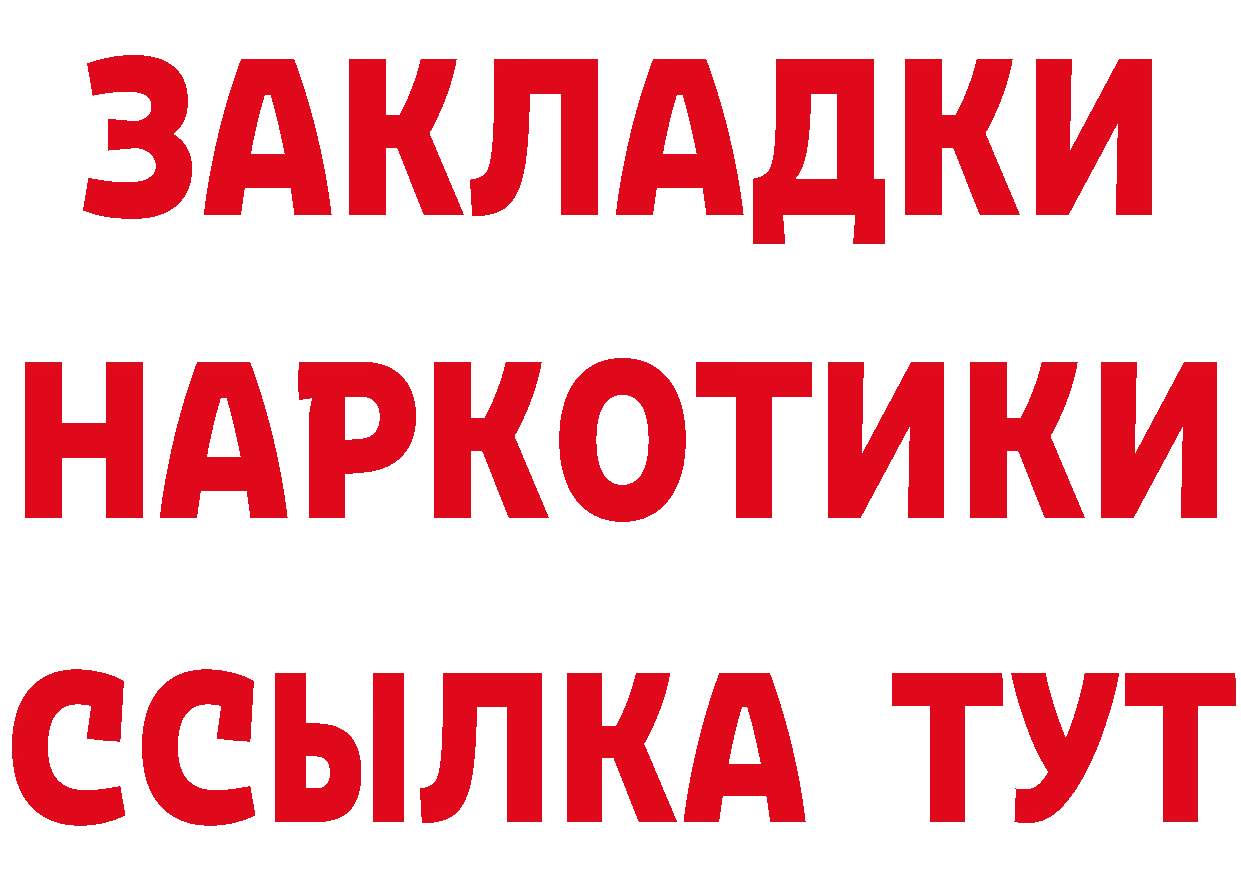 ЗАКЛАДКИ НАРКОТИКИ ССЫЛКА ТУТ